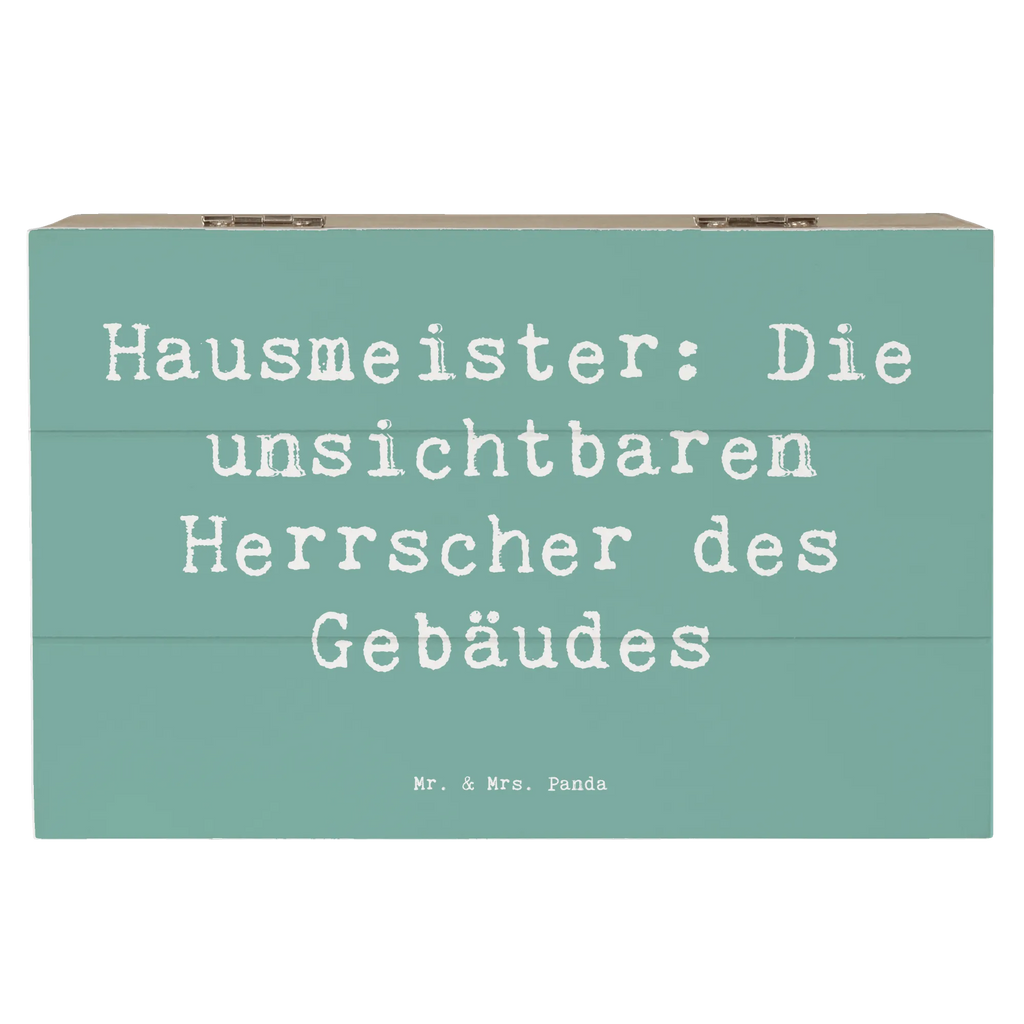 Hausmeister: Die unsichtbaren Herrscher des Gebäudes

Mr. & Mrs. Panda